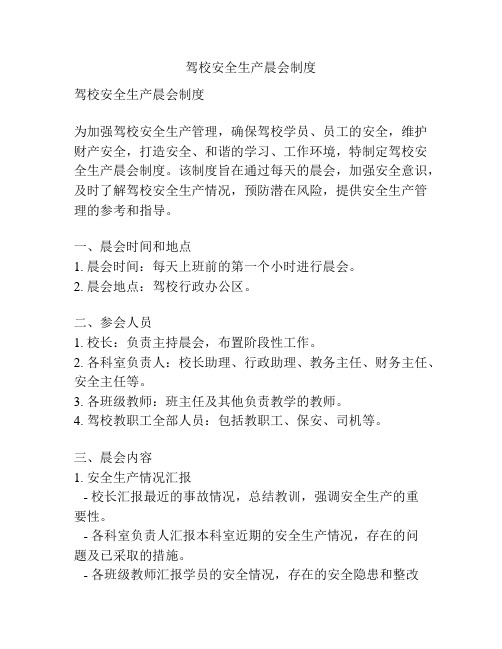 驾校安全生产晨会制度

驾校安全生产晨会制度

为加强驾校安全生产管理，确保驾校学员、员工的安全，维护财产安全，打造安全、和谐的学习、工作环境，特制定驾校安全生产晨会制度。该制度旨在通过每天的晨会，加强安全意识，及时了解驾校安全生产情况，预防潜在风险，提供安全生产管理的参考和指导。

一、晨会时间和地点
1. 晨会时间：每天上班前的第一个小时进行晨会。
2. 晨会地点：驾校行政办公区。

二、参会人员
1. 校长：负责主持晨会，布置阶段性工作。
2. 各科室负责人：校长助理、行政助理、教务主任、财务主任、安全主任等。
3. 各班级教师：班主任及其他负责教学的教师。
4. 驾校教职工全部人员：包括教职工、保安、司机等。

三、晨会内容
1. 安全生产情况汇报
- 校长汇报最近的事故情况，总结教训，强调安全生产的重要性。
- 各科室负责人汇报本科室近期的安全生产情况，存在的问题及已采取的措施。
- 各班级教师汇报学员的安全情况，存在的安全隐患和整改